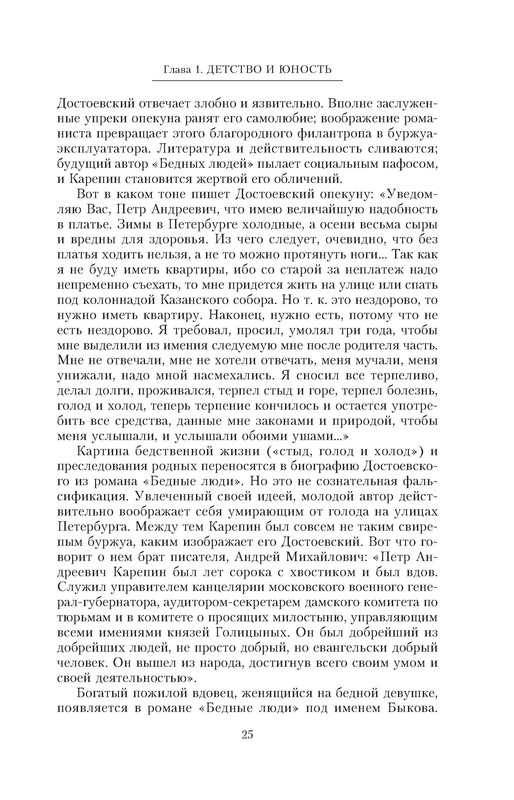 Глава 1. ДЕТСТВО И ЮНОСТЬ

Достоевский отвечает злобно и язвительно. Вполне заслуженные упреки опекуна ранят его самолюбие; воображение романиста превращает этого благородного филантропа в буржуа-эксплуататора. Литература и действительность сливаются; будущий автор «Бедных людей» пылает социальным пафосом, и Карепин становится жертвой его обличений.

Вот в каком тоне пишет Достоевский опекуну: «Уведомляю Вас, Петр Андреевич, что имею величайшую надобность в платье. Зимы в Петербурге холодные, а осени весьма сыры и вредны для здоровья. Из чего следует, очевидно, что без платья ходить нельзя, а не то можно протянуть ноги... Так как я не буду иметь квартиры, ибо со старой за неплатеж надо непременно съехать, то мне придется жить на улице или спать под колоннадой Казанского собора. Но т. к. это нездорово, то нужно иметь квартиру. Наконец, нужно есть, потому что не есть нездорово. Я требовал, просил, умолял три года, чтобы мне выделили из имения следуемую мне после родителя часть. Мне не отвечали, мне не хотели отвечать, меня мучали, меня унижали, надо мной насмехались. Я сносил все терпеливо, делал долги, проживался, терпел стыд и горе, терпел болезнь, голод и холод, теперь терпение кончилось и остается употребить все средства, данные мне законами и природой, чтобы меня услышали, и услышали обоими ушами...»

Картина бедственной жизни («стыд, голод и холод») и преследования родных переносятся в биографию Достоевского из романа «Бедные люди». Но это не сознательная фальсификация. Увлеченный своей идеей, молодой автор действительно воображает себя умирающим от голода на улицах Петербурга. Между тем Карепин был совсем не таким свирепым буржуа, каким изображает его Достоевский. Вот что говорит о нем брат писателя, Андрей Михайлович: «Петр Андреевич Карепин был лет сорока с хвостиком и был вдов. Служил управителем канцелярии московского военного генерал-губернатора, аудитором-секретарем дамского комитета по тюрьмам и в комитете о просящих милостыню, управляющим всеми имениями князей Голицыных. Он был добрейший из добрейших людей, не просто добрый, но евангельски добрый человек. Он вышел из народа, достигнув всего своим умом и своей деятельностью».

Богатый пожилой вдовец, женящийся на бедной девушке, появляется в романе «Бедные люди» под именем Быкова.

25